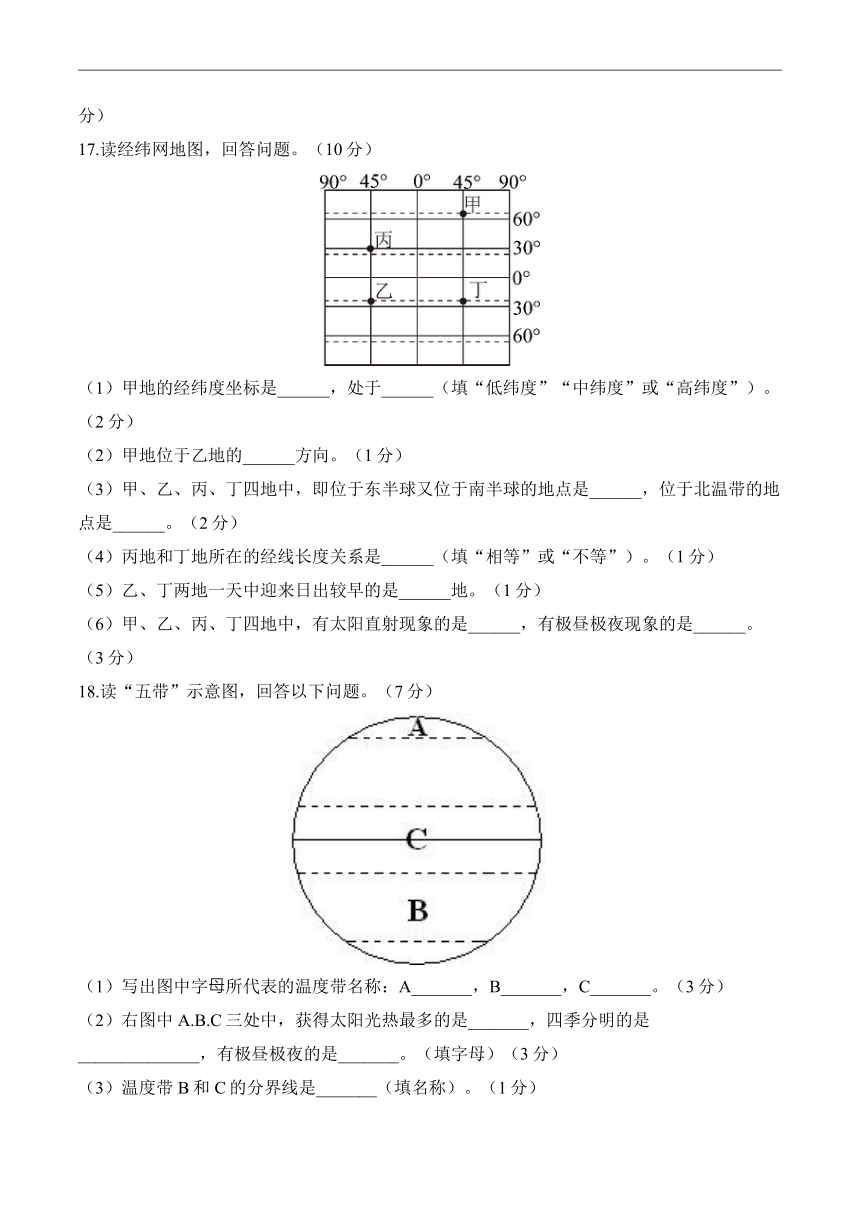 分）

17.读经纬网地图，回答问题。（10 分）

90° 45° 0° 45° 90°
甲 60°
丙 30°
0°
乙 丁 30°
60°

（1）甲地的经纬度坐标是______，处于______（填“低纬度”“中纬度”或“高纬度”）。（2 分）

（2）甲地位于乙地的______方向。（1 分）

（3）甲、乙、丙、丁四地中，即位于东半球又位于南半球的地点是______，位于北温带的地点是______。（2 分）

（4）丙地和丁地所在的经线长度关系是______（填“相等”或“不等”）。（1 分）

（5）乙、丁两地一天中迎来日出较早的是______地。（1 分）

（6）甲、乙、丙、丁四地中，有太阳直射现象的是______，有极昼极夜现象的是______。（3 分）

18.读“五带”示意图，回答以下问题。（7 分）

A
C
B

（1）写出图中字母所代表的温度带名称：A_______，B_______，C_______。（3 分）

（2）右图中 A.B.C 三处中，获得太阳光热最多的是_______，四季分明的是______________，有极昼极夜的是_______。（填字母）（3 分）

（3）温度带 B 和 C 的分界线是_______（填名称）。（1 分）